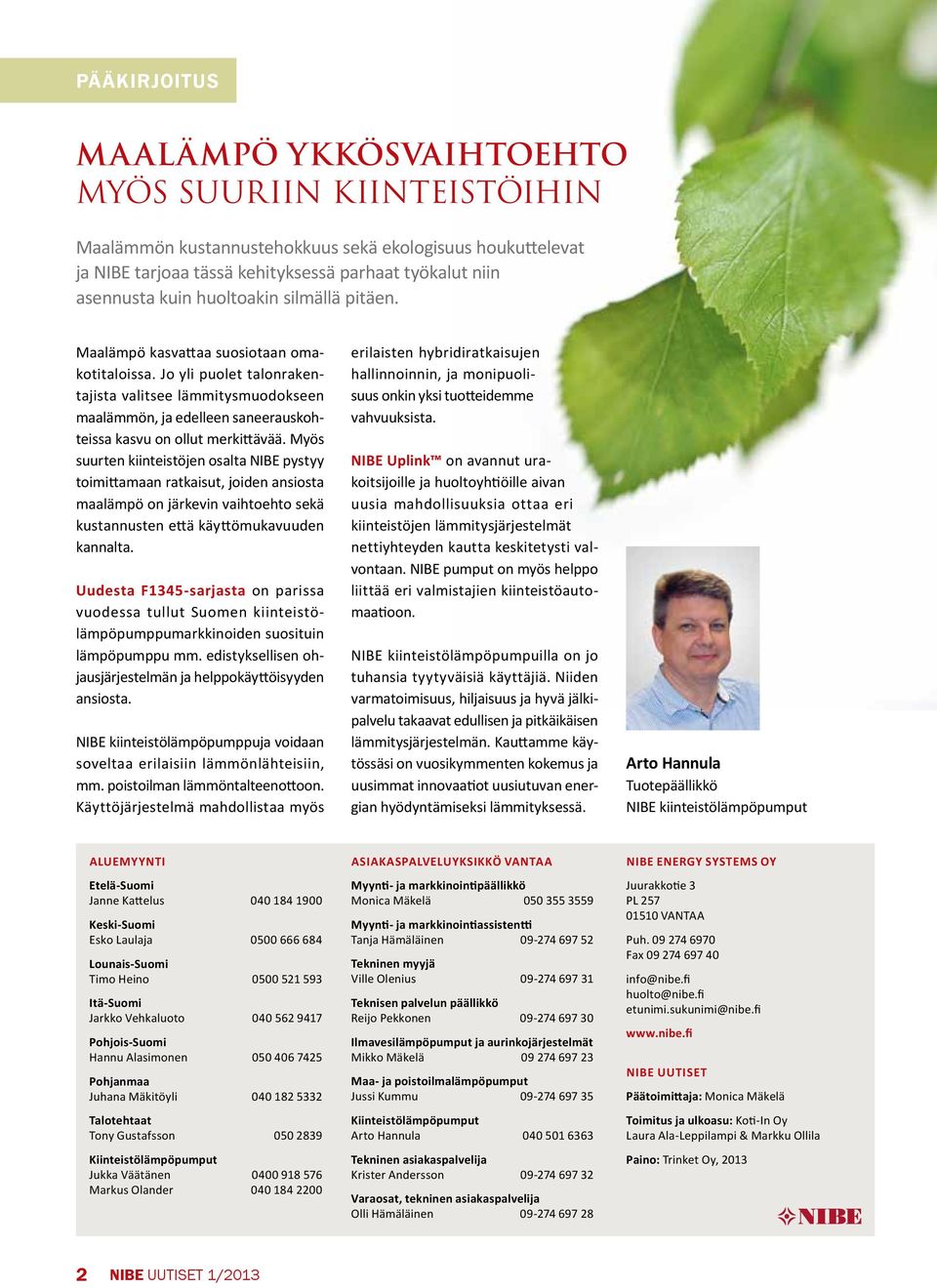 PÄÄKIRJOITUS

MAALÄMPÖ YKKÖSVAIHTOEHTO MYÖS SUURIIN KIINTEISTÖIHIN

Maalämmön kustannustehokkuus sekä ekologisuus houkuttelevat ja NIBE tarjoaa tässä kehityksessä parhaat työkalut niin asennusta kuin huoltoakin silmällä pitäen.

Maalämpö kasvattaa suosiotaan omakotitaloissa. Jo yli puolet talonrakentajista valitsee lämmitysmuodokseen maalämmön, ja edelleen saneerauskohteissa kasvu on ollut merkittävää. Myös suurten kiinteistöjen osalta NIBE pystyy toimittamaan ratkaisut, joiden ansiosta maalämpö on järkevin vaihtoehto sekä kustannusten että käyttömukavuuden kannalta.

Uudesta F1345-sarjasta on parissa vuodessa tullut Suomen kiinteistölämpöpumppumarkkinoiden suosituin lämpöpumppu mm. edistyksellisen ohjausjärjestelmän ja helppokäyttöisyyden ansiosta.

NIBE kiinteistölämpöpumppuja voidaan soveltaa erilaisiin lämmönlähteisiin, mm. poistoilman lämmöntalteenottoon. Käyttöjärjestelmä mahdollistaa myös erilaisten hybridiratkaisujen hallinnoinnin, ja monipuolisuus onkin yksi tuotteidemme vahvuuksista.

NIBE Uplink™ on avannut urakoitsijoille ja huoltoyhtiöille aivan uusia mahdollisuuksia ottaa eri kiinteistöjen lämmitysjärjestelmät nettiyhteyden kautta keskitetysti valvontaan. NIBE pumput on myös helppo liittää eri valmistajien kiinteistöautomaatioon.

NIBE kiinteistölämpöpumpuilla on jo tuhansia tyytyväisiä käyttäjiä. Niiden varmatoimisuus, hiljaisuus ja hyvä jälkipalvelu takaavat edullisen ja pitkäikäisen lämmitysjärjestelmän. Kauttamme käytössäsi on vuosikymmenten kokemus ja uusimmat innovaatiot uusiutuvan energian hyödyntämiseksi lämmityksessä.

Arto Hannula
Tuotepäällikkö
NIBE kiinteistölämpöpumput

ALUEMYYNTI

Etelä-Suomi
Janne Kattelus 040 184 1900

Keski-Suomi
Esko Laulaja 0500 666 684

Lounais-Suomi
Timo Heino 0500 521 593

Itä-Suomi
Jarkko Vehkaluoto 040 562 9417

Pohjois-Suomi
Hannu Alasimonen 050 406 7425

Pohjanmaa
Juhana Mäkitöyli 040 182 5332

Talotehtaat
Tony Gustafsson 050 2839

Kiinteistölämpöpumput
Jukka Väätänen 0400 918 576
Markus Olander 040 184 2200

ASIAKASPALVELUYKSIKKÖ VANTAA

Myynti- ja markkinointipäällikkö
Monica Mäkelä 050 355 3559

Myynti- ja markkinointiassistentti
Tanja Hämäläinen 09-274 697 52

Tekninen myyjä
Ville Olenius 09-274 697 31

Teknisen palvelun päällikkö
Reijo Pekkonen 09-274 697 30

Ilmavesilämpöpumput ja aurinkojärjestelmät
Mikko Mäkelä 09 274 697 23

Maa- ja poistoilmalämpöpumput
Jussi Kummu 09-274 697 35

Kiinteistölämpöpumput
Arto Hannula 040 501 6363

Tekninen asiakaspalvelija
Krister Andersson 09-274 697 32

Varaosat, tekninen asiakaspalvelija
Olli Hämäläinen 09-274 697 28

NIBE ENERGY SYSTEMS OY

Juurakkotie 3
PL 257
01510 VANTAA

Puh. 09 274 6970
Fax 09 274 697 40

info@nibe.fi
huolto@nibe.fi
etunimi.sukunimi@nibe.fi

www.nibe.fi

NIBE UUTISET

Päätoimittaja: Monica Mäkelä

Toimitus ja ulkoasu: Koti-In Oy
Laura Ala-Leppilampi & Markku Ollila

Paino: Trinket Oy, 2013

NIBE

2 NIBE UUTISET 1/2013